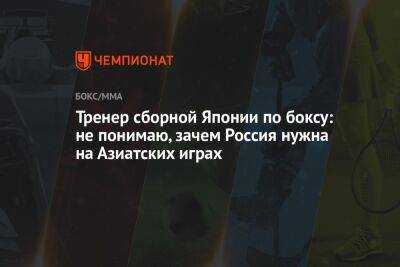 ЧЕМПИОНАТ

БОКС/ММА

Тренер сборной Японии по боксу: не понимаю, зачем Россия нужна на Азиатских играх